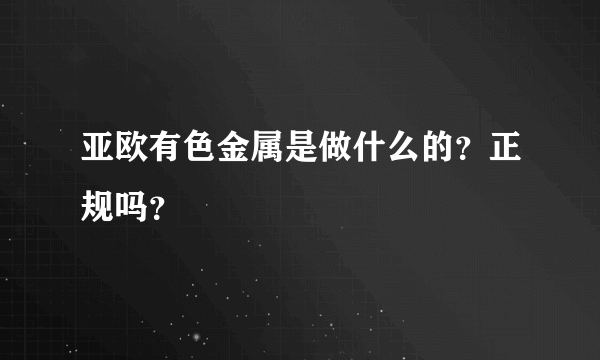 亚欧有色金属是做什么的？正规吗？